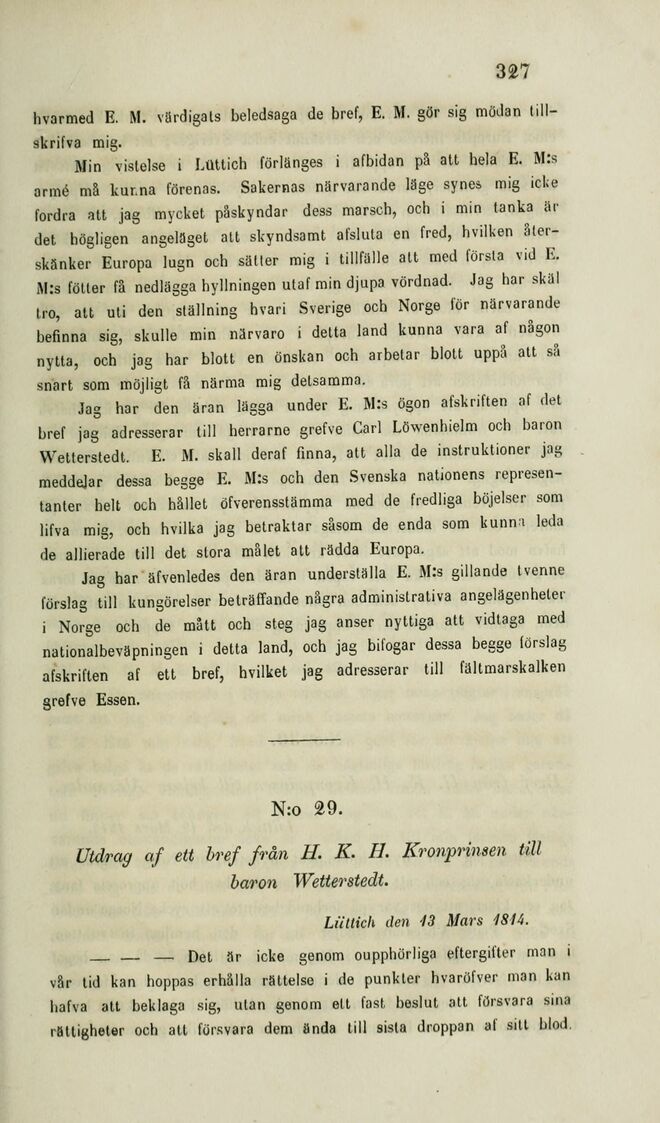 327

hvarmed E. M. värdigats beledsaga de bref, E. M. gör sig mödan tillskrifva mig.

Min vistelse i Lüttich förlänges i afbidan på att hela E. M:s armé må kunna förenas. Sakernas närvarande läge synes mig icke fordra att jag mycket påskyndar dess marsch, och i min tanka är det högligen angeläget att skyndsamt afsluta en fred, hvilken återskänker Europa lugn och sätter mig i tillfälle att med första vid E. M:s fötter få nedlägga hyllningen utaf min djupa vördnad. Jag har skäl tro, att uti den ställning hvari Sverige och Norge för närvarande befinna sig, skulle min närvaro i detta land kunna vara af någon nytta, och jag har blott en önskan och arbetar blott uppå att så snart som möjligt få närma mig detsamma.

Jag har den äran lägga under E. M:s ögon afskriften af det bref jag adresserar till herrarne grefve Carl Löwenhielm och baron Wetterstedt. E. M. skall deraf finna, att alla de instruktioner jag meddelar dessa begge E. M:s och den Svenska nationens representanter helt och hållet öfverensstämma med de fredliga böjelser som lifva mig, och hvilka jag betraktar såsom de enda som kunna leda de allierade till det stora målet att rädda Europa.

Jag har äfvenledes den äran underställa E. M:s gillande tvenne förslag till kungörelser beträffande några administrativa angelägenheter i Norge och de mått och steg jag anser nyttiga att vidtaga med nationalbeväpningen i detta land, och jag bifogar dessa begge förslag afskriften af ett bref, hvilket jag adresserar till fältmarskalken grefve Essen.

N:o 29.

Utdrag af ett bref från H. K. H. Kronprinsen till baron Wetterstedt.

Lüttich den 13 Mars 1814.

— — — Det är icke genom oupphörliga eftergifter man i vår tid kan hoppas erhålla rättelse i de punkter hvaröfver man kan hafva att beklaga sig, utan genom ett fast beslut att försvara sina rättigheter och att försvara dem ända till sista droppan af sitt blod.